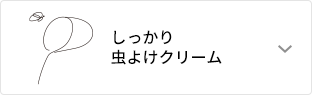 しっかり
虫よけクリーム